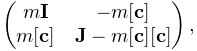 $\begin{pmatrix} m\mathbf{I} & -m[\mathbf{c}] \\ m[\mathbf{c}] & \mathbf{J} - m[\mathbf{c}][\mathbf{c}] \end{pmatrix},$